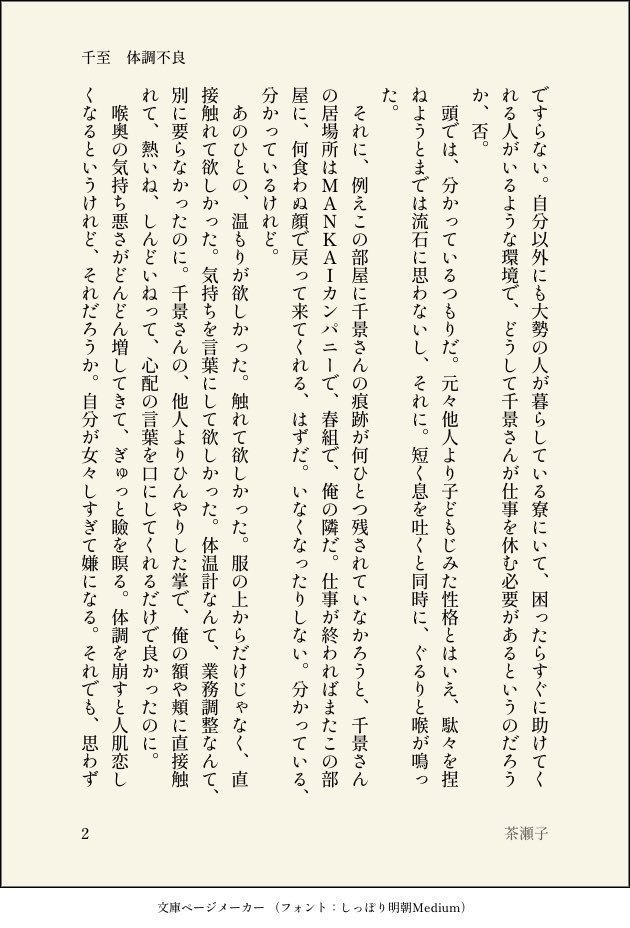 千至　体調不良

ですらない。自分以外にも大勢の人が暮らしている寮にいて、困ったらすぐに助けてくれる人がいるような環境で、どうして千景さんが仕事を休む必要があるというのだろうか、否。

　頭では、分かっているつもりだ。元々他人より子どもじみた性格とはいえ、駄々を捏ねようとまでは流石に思わないし、それに。短く息を吐くと同時に、ぐるりと喉が鳴った。

　それに、例えこの部屋に千景さんの痕跡が何ひとつ残されていなかろうと、千景さんの居場所はMANKAIカンパニーで、春組で、俺の隣だ。仕事が終わればまたこの部屋に、何食わぬ顔で戻って来てくれる、はずだ。いなくなったりしない。分かっている、分かっているけれど。

　あのひとの、温もりが欲しかった。触れて欲しかった。服の上からだけじゃなく、直接触れて欲しかった。気持ちを言葉にして欲しかった。体温計なんて、業務調整なんて、別に要らなかったのに。千景さんの、他人よりひんやりした掌で、俺の額や頬に直接触れて、熱いね、しんどいねって、心配の言葉を口にしてくれるだけで良かったのに。

　喉奥の気持ち悪さがどんどん増してきて、ぎゅっと瞼を瞑る。体調を崩すと人肌恋しくなるというけれど、それだろうか。自分が女々しすぎて嫌になる。それでも、思わず

2　　茶瀬子

文庫ページメーカー（フォント：しっぽり明朝Medium）